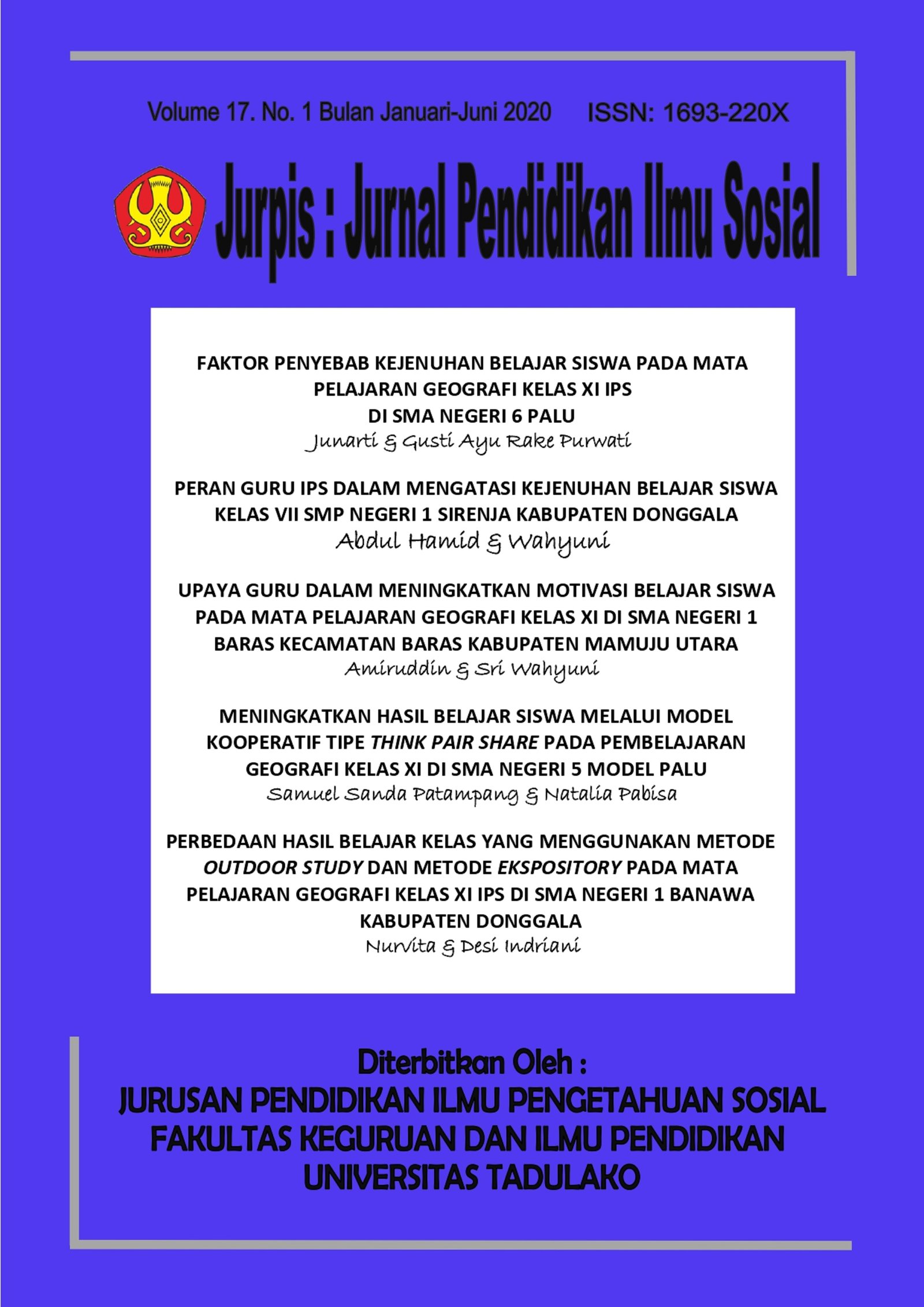 Volume 17. No. 1 Bulan Januari-Juni 2020 ISSN: 1693-220X

Jurpis : Jurnal Pendidikan Ilmu Sosial

FAKTOR PENYEBAB KEJENUHAN BELAJAR SISWA PADA MATA PELAJARAN GEOGRAFI KELAS XI IPS DI SMA NEGERI 6 PALU
Junarti & Gusti Ayu Rake Purwati

PERAN GURU IPS DALAM MENGATASI KEJENUHAN BELAJAR SISWA KELAS VII SMP NEGERI 1 SIRENJA KABUPATEN DONGGALA
Abdul Hamid & Wahyuni

UPAYA GURU DALAM MENINGKATKAN MOTIVASI BELAJAR SISWA PADA MATA PELAJARAN GEOGRAFI KELAS XI DI SMA NEGERI 1 BARAS KECAMATAN BARAS KABUPATEN MAMUJU UTARA
Amiruddin & Sri Wahyuni

MENINGKATKAN HASIL BELAJAR SISWA MELALUI MODEL KOOPERATIF TIPE THINK PAIR SHARE PADA PEMBELAJARAN GEOGRAFI KELAS XI DI SMA NEGERI 5 MODEL PALU
Samuel Sanda Patampang & Natalia Pabisa

PERBEDAAN HASIL BELAJAR KELAS YANG MENGGUNAKAN METODE OUTDOOR STUDY DAN METODE EKSPOSITORY PADA MATA PELAJARAN GEOGRAFI KELAS XI IPS DI SMA NEGERI 1 BANAWA KABUPATEN DONGGALA
Nurvita & Desi Indriani

Diterbitkan Oleh :
JURUSAN PENDIDIKAN ILMU PENGETAHUAN SOSIAL
FAKULTAS KEGURUAN DAN ILMU PENDIDIKAN
UNIVERSITAS TADULAKO